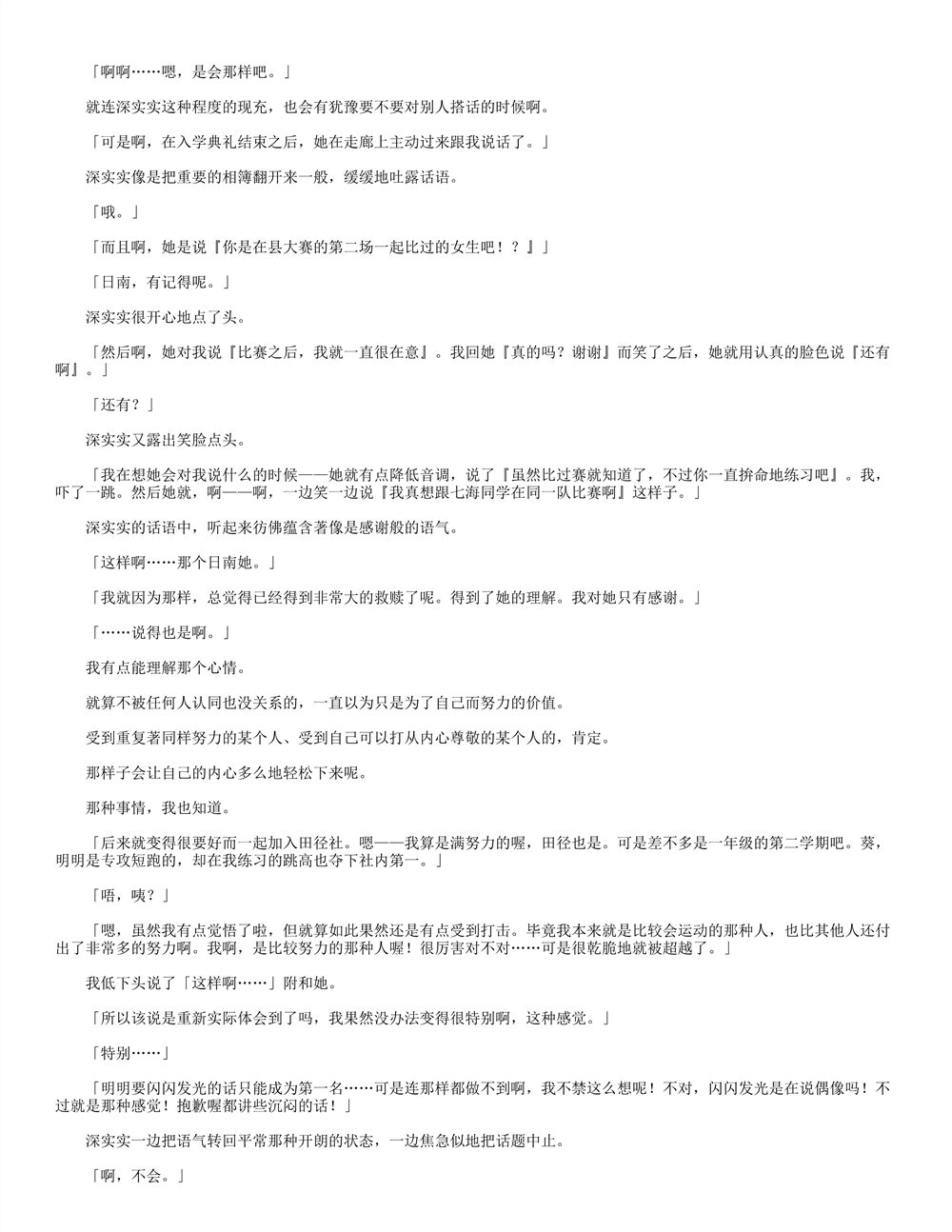 「啊啊……嗯，是会那样吧。」

就连深实实这种程度的现充，也会有犹豫要不要对别人搭话的时候啊。

「可是啊，在入学典礼结束之后，她在走廊上主动过来跟我说话了。」

深实实像是把重要的相簿翻开来一般，缓缓地吐露话语。

「哦。」

「而且啊，她是说『你是在县大赛的第二场一起比过的女生吧！？』」

「日南，有记得呢。」

深实实很开心地点了头。

「然后啊，她对我说『比赛之后，我就一直很在意』。我回她『真的吗？谢谢』而笑了之后，她就用认真的脸色说『还有啊』。」

「还有？」

深实实又露出笑脸点头。

「我在想她会对我说什么的时候——她就有点降低音调，说了『虽然比过赛就知道了，不过你一直拚命地练习吧』。我，吓了一跳。然后她就，啊——啊，一边笑一边说『我真想跟七海同学在同一队比赛啊』这样子。」

深实实的话语中，听起来彷佛蕴含著像是感谢般的语气。

「这样啊……那个日南她。」

「我就因为那样，总觉得已经得到非常大的救赎了呢。得到了她的理解。我对她只有感谢。」

「……说得也是啊。」

我有点能理解那个心情。

就算不被任何人认同也没关系的，一直以为只是为了自己而努力的价值。

受到重复著同样努力的某个人、受到自己可以打从内心尊敬的某个人的，肯定。

那样子会让自己的内心多么地轻松下来呢。

那种事情，我也知道。

「后来就变得很要好而一起加入田径社。嗯——我算是满努力的喔，田径也是。可是差不多是一年级的第二学期吧。葵，明明是专攻短跑的，却在我练习的跳高也夺下社内第一。」

「唔，咦？」

「嗯，虽然我有点觉悟了啦，但就算如此果然还是有点受到打击。毕竟我本来就是比较会运动的那种人，也比其他人还付出了非常多的努力啊。我啊，是比较努力的那种人喔！很厉害对不对……可是很乾脆地就被超越了。」

我低下头说了「这样啊……」附和她。

「所以该说是重新实际体会到了吗，我果然没办法变得很特别啊，这种感觉。」

「特别……」

「明明要闪闪发光的话只能成为第一名……可是连那样都做不到啊，我不禁这么想呢！不对，闪闪发光是在说偶像吗！不过就是那种感觉！抱歉喔都讲些沉闷的话！」

深实实一边把语气转回平常那种开朗的状态，一边焦急似地把话题中止。

「啊，不会。」